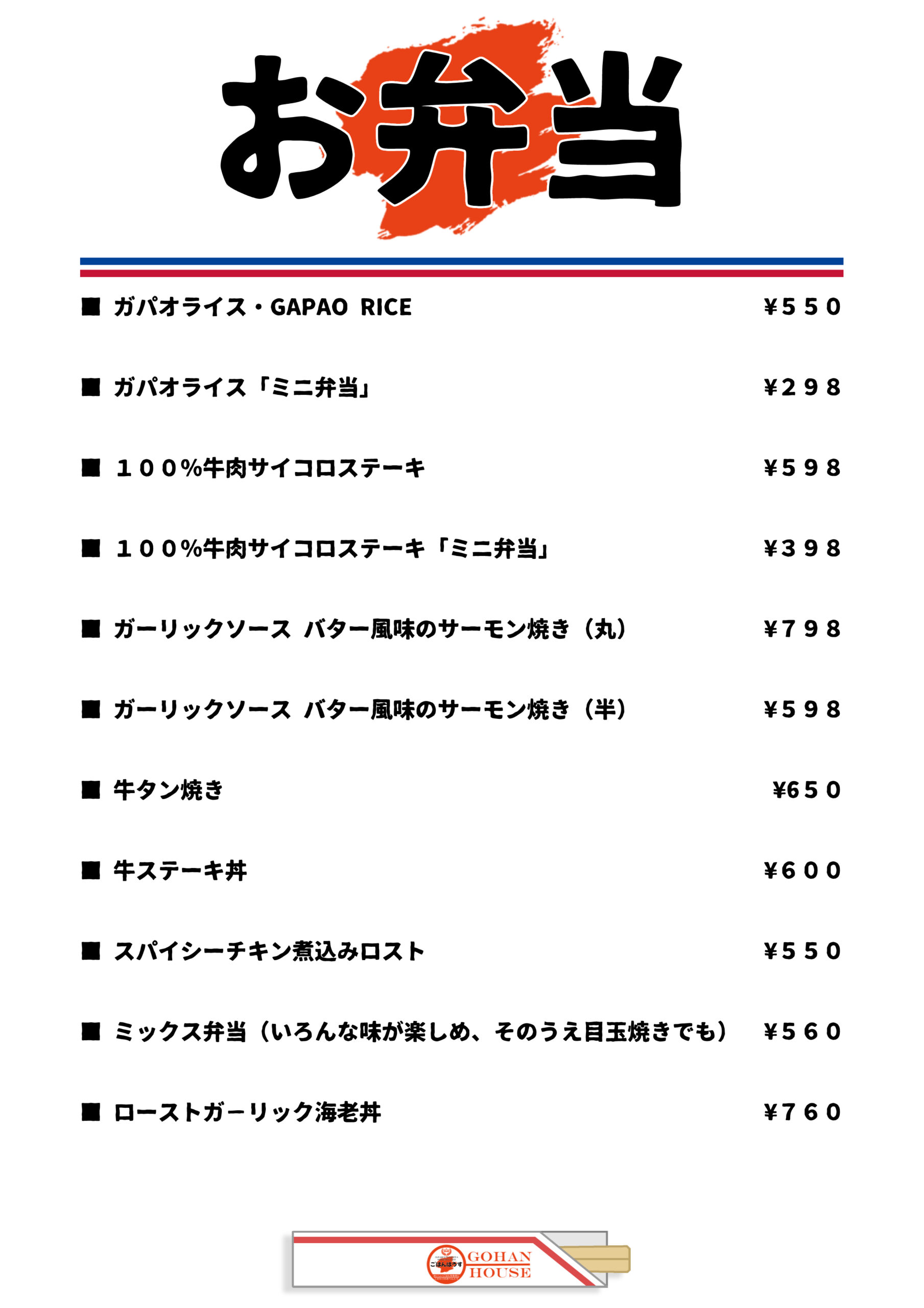 お弁当

■ ガパオライス・GAPAO RICE ¥550

■ ガパオライス「ミニ弁当」 ¥298

■ １００%牛肉サイコロステーキ ¥598

■ １００%牛肉サイコロステーキ「ミニ弁当」 ¥398

■ ガーリックソース バター風味のサーモン焼き（丸） ¥798

■ ガーリックソース バター風味のサーモン焼き（半） ¥598

■ 牛タン焼き ¥650

■ 牛ステーキ丼 ¥600

■ スパイシーチキン煮込みロスト ¥550

■ ミックス弁当（いろんな味が楽しめ、そのうえ目玉焼きでも） ¥560

■ ローストガーリック海老丼 ¥760

ごはんはうす GOHAN HOUSE